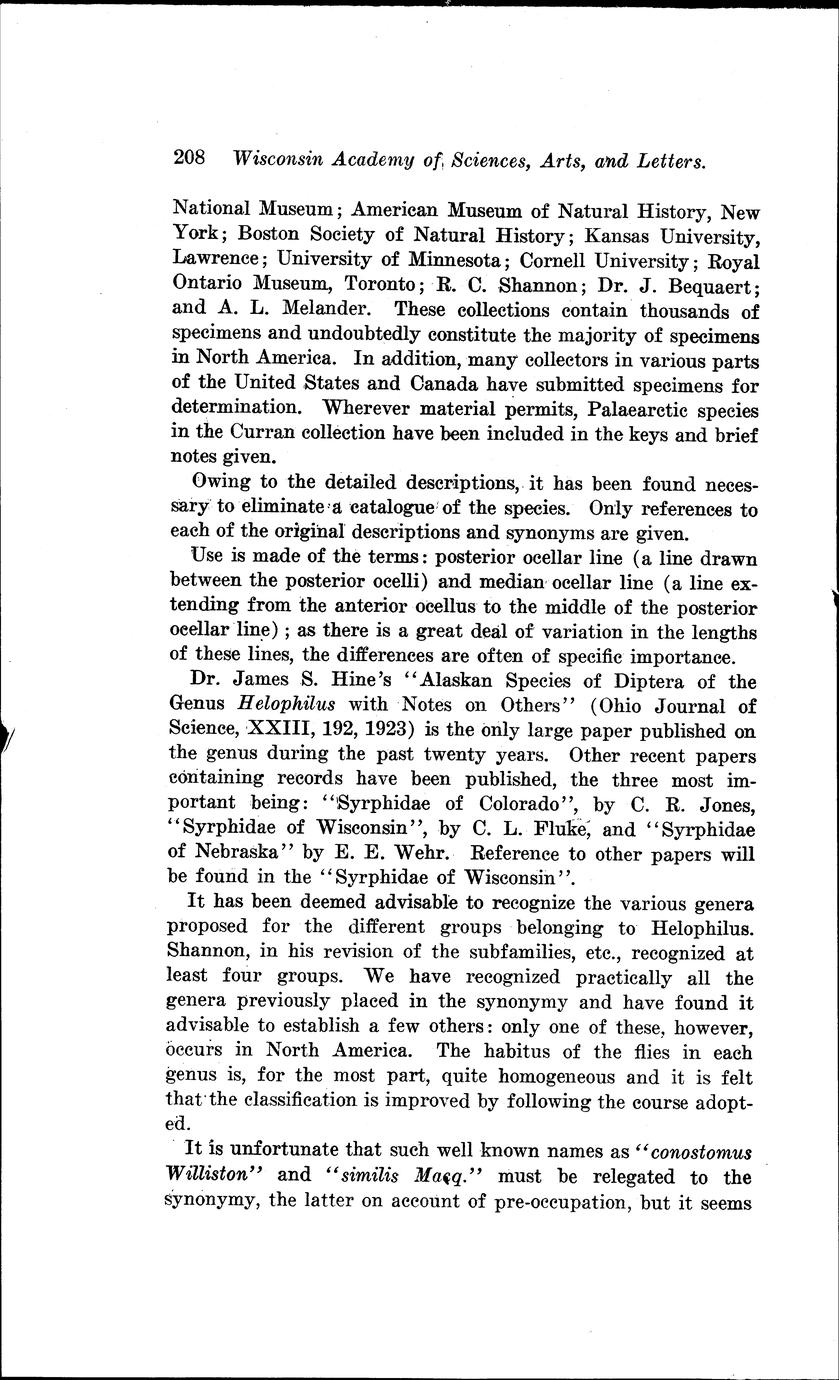 208 Wisconsin Academy of Sciences, Arts, and Letters.

National Museum; American Museum of Natural History, New York; Boston Society of Natural History; Kansas University, Lawrence; University of Minnesota; Cornell University; Royal Ontario Museum, Toronto; R. C. Shannon; Dr. J. Bequaert; and A. L. Melander. These collections contain thousands of specimens and undoubtedly constitute the majority of specimens in North America. In addition, many collectors in various parts of the United States and Canada have submitted specimens for determination. Wherever material permits, Palaearctic species in the Curran collection have been included in the keys and brief notes given.

Owing to the detailed descriptions, it has been found necessary to eliminate a catalogue of the species. Only references to each of the original descriptions and synonyms are given.

Use is made of the terms: posterior ocellar line (a line drawn between the posterior ocelli) and median ocellar line (a line extending from the anterior ocellus to the middle of the posterior ocellar line); as there is a great deal of variation in the lengths of these lines, the differences are often of specific importance.

Dr. James S. Hine's "Alaskan Species of Diptera of the Genus Helophilus with Notes on Others" (Ohio Journal of Science, XXIII, 192, 1923) is the only large paper published on the genus during the past twenty years. Other recent papers containing records have been published, the three most important being: "Syrphidae of Colorado", by C. R. Jones, "Syrphidae of Wisconsin", by C. L. Fluke, and "Syrphidae of Nebraska" by E. E. Wehr. Reference to other papers will be found in the "Syrphidae of Wisconsin".

It has been deemed advisable to recognize the various genera proposed for the different groups belonging to Helophilus. Shannon, in his revision of the subfamilies, etc., recognized at least four groups. We have recognized practically all the genera previously placed in the synonymy and have found it advisable to establish a few others: only one of these, however, occurs in North America. The habitus of the flies in each genus is, for the most part, quite homogeneous and it is felt that the classification is improved by following the course adopted.

It is unfortunate that such well known names as "conostomus Williston" and "similis Macq." must be relegated to the synonymy, the latter on account of pre-occupation, but it seems